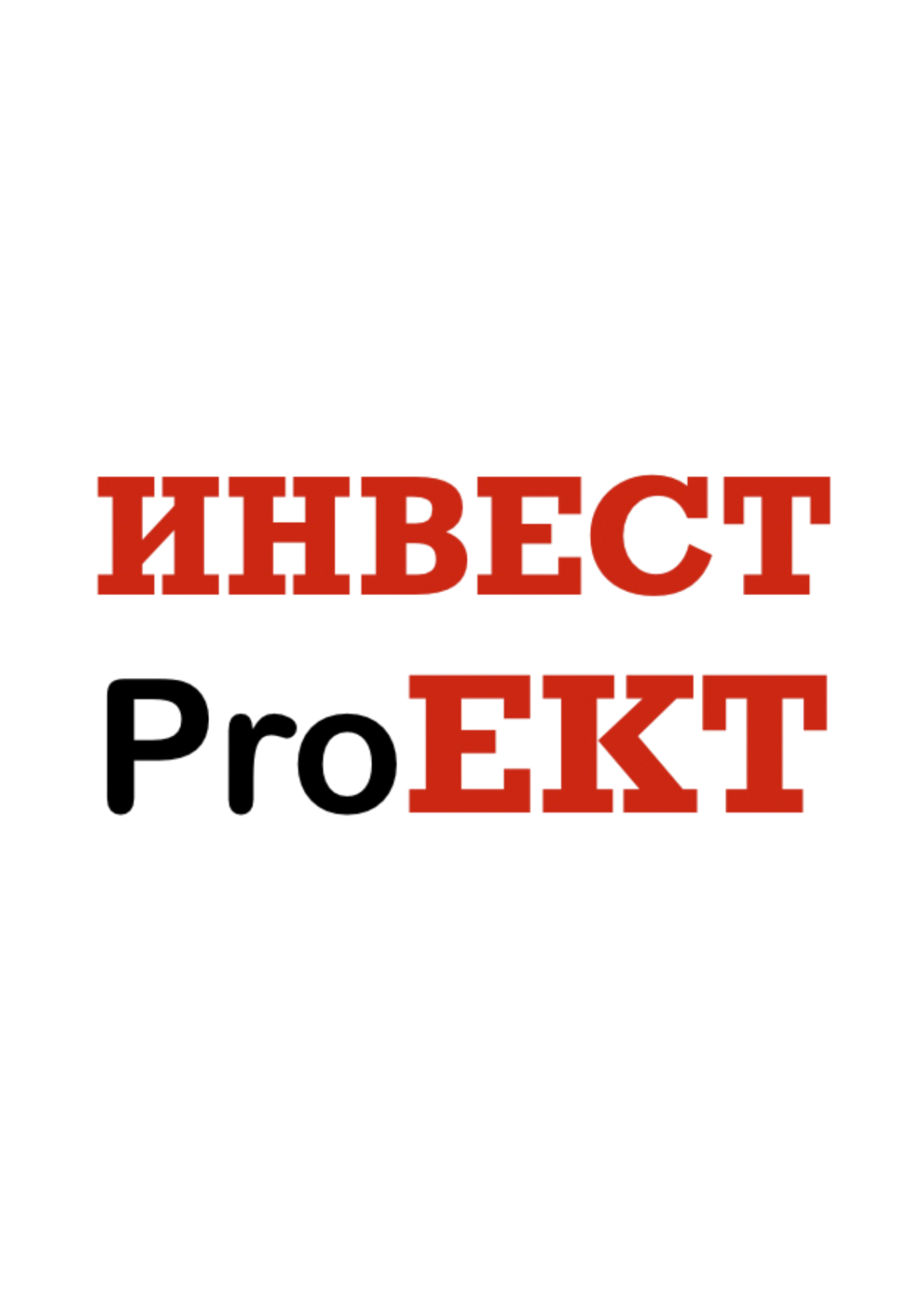 ИНВЕСТ
ProЕКТ